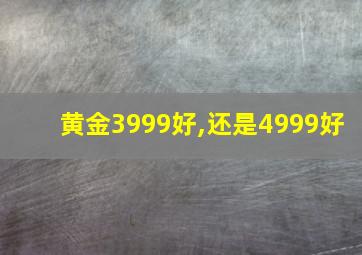 黄金3999好,还是4999好